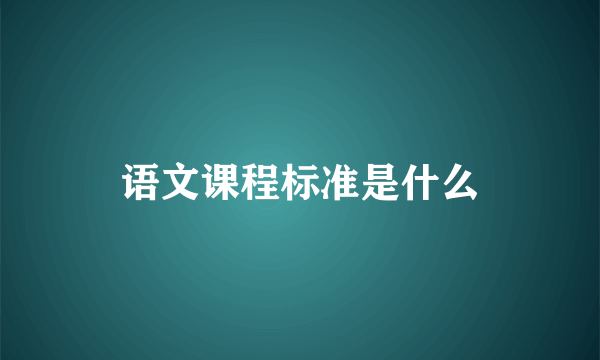 语文课程标准是什么